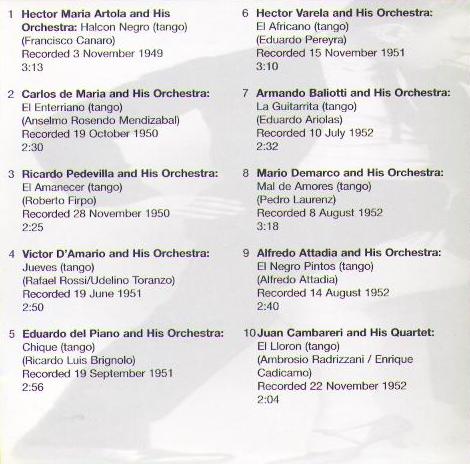 1 Hector Maria Artola and His Orchestra: Halcon Negro (tango)
(Francisco Canaro)
Recorded 3 November 1949
3:13

2 Carlos de Maria and His Orchestra:
El Enterriano (tango)
(Anselmo Rosendo Mendizabal)
Recorded 19 October 1950
2:30

3 Ricardo Pedevilla and His Orchestra:
El Amanecer (tango)
(Roberto Firpo)
Recorded 28 November 1950
2:25

4 Victor D'Amario and His Orchestra:
Jueves (tango)
(Rafael Rossi/Udelino Toranzo)
Recorded 19 June 1951
2:50

5 Eduardo del Piano and His Orchestra:
Chique (tango)
(Ricardo Luis Brignolo)
Recorded 19 September 1951
2:56

6 Hector Varela and His Orchestra:
El Africano (tango)
(Eduardo Pereyra)
Recorded 15 November 1951
3:10

7 Armando Baliotti and His Orchestra:
La Guitarrita (tango)
(Eduardo Ariolas)
Recorded 10 July 1952
2:32

8 Mario Demarco and His Orchestra:
Mal de Amores (tango)
(Pedro Laurenz)
Recorded 8 August 1952
3:18

9 Alfredo Attadia and His Orchestra:
El Negro Pintos (tango)
(Alfredo Attadia)
Recorded 14 August 1952
2:40

10 Juan Cambareri and His Quartet:
El Lloron (tango)
(Ambrosio Radrizzani / Enrique Cadicamo)
Recorded 22 November 1952
2:04